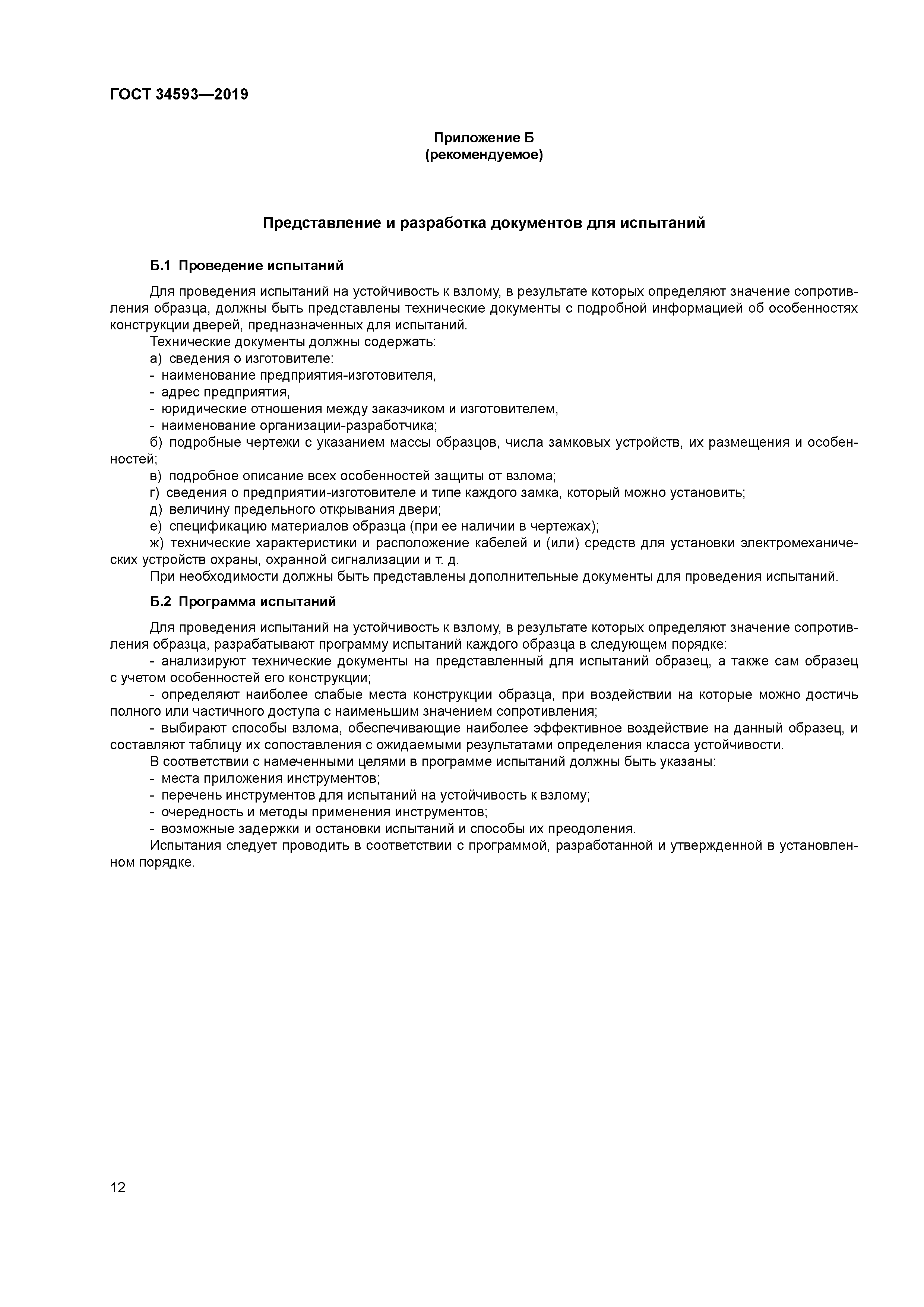 ГОСТ 34593—2019

Приложение Б
(рекомендуемое)

Представление и разработка документов для испытаний

Б.1 Проведение испытаний

Для проведения испытаний на устойчивость к взлому, в результате которых определяют значение сопротивления образца, должны быть представлены технические документы с подробной информацией об особенностях конструкции дверей, предназначенных для испытаний.

Технические документы должны содержать:

а) сведения о изготовителе:

- наименование предприятия-изготовителя,

- адрес предприятия,

- юридические отношения между заказчиком и изготовителем,

- наименование организации-разработчика;

б) подробные чертежи с указанием массы образцов, числа замковых устройств, их размещения и особенностей;

в) подробное описание всех особенностей защиты от взлома;

г) сведения о предприятии-изготовителе и типе каждого замка, который можно установить;

д) величину предельного открывания двери;

е) спецификацию материалов образца (при ее наличии в чертежах);

ж) технические характеристики и расположение кабелей и (или) средств для установки электромеханических устройств охраны, охранной сигнализации и т. д.

При необходимости должны быть представлены дополнительные документы для проведения испытаний.

Б.2 Программа испытаний

Для проведения испытаний на устойчивость к взлому, в результате которых определяют значение сопротивления образца, разрабатывают программу испытаний каждого образца в следующем порядке:

- анализируют технические документы на представленный для испытаний образец, а также сам образец с учетом особенностей его конструкции;

- определяют наиболее слабые места конструкции образца, при воздействии на которые можно достичь полного или частичного доступа с наименьшим значением сопротивления;

- выбирают способы взлома, обеспечивающие наиболее эффективное воздействие на данный образец, и составляют таблицу их сопоставления с ожидаемыми результатами определения класса устойчивости.

В соответствии с намеченными целями в программе испытаний должны быть указаны:

- места приложения инструментов;

- перечень инструментов для испытаний на устойчивость к взлому;

- очередность и методы применения инструментов;

- возможные задержки и остановки испытаний и способы их преодоления.

Испытания следует проводить в соответствии с программой, разработанной и утвержденной в установленном порядке.

12